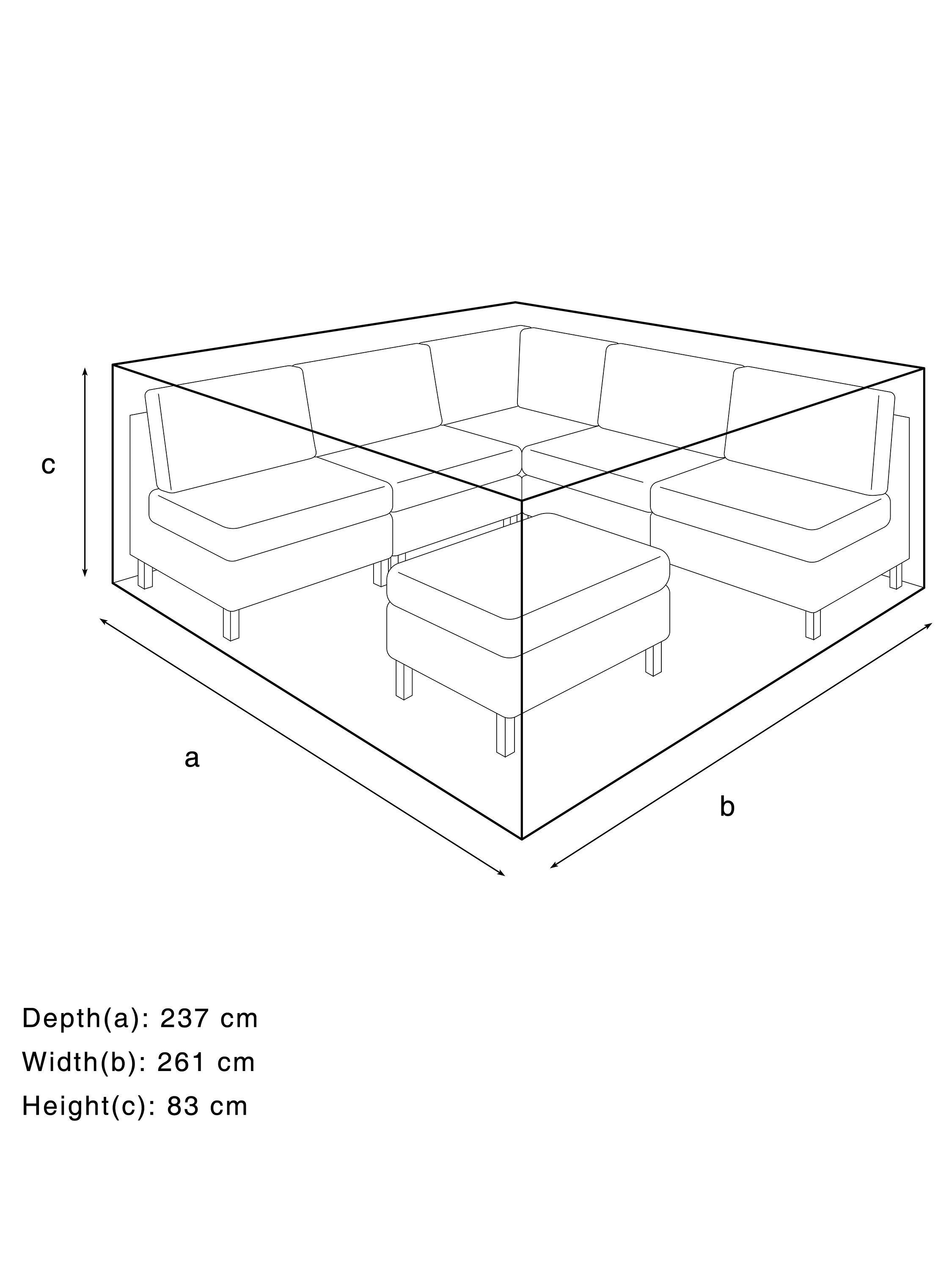 c

a

b

Depth(a): 237 cm
Width(b): 261 cm
Height(c): 83 cm